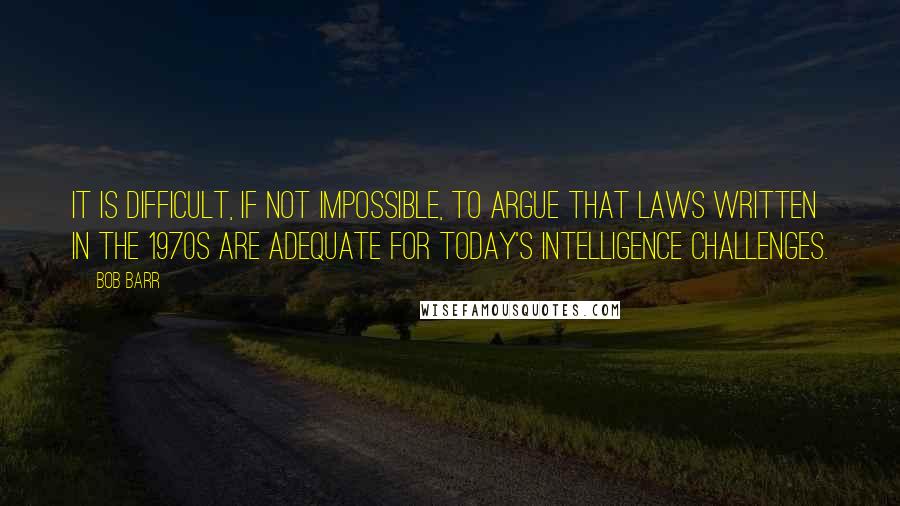 IT IS DIFFICULT, IF NOT IMPOSSIBLE, TO ARGUE THAT LAWS WRITTEN IN THE 1970S ARE ADEQUATE FOR TODAY'S INTELLIGENCE CHALLENGES.

BOB BARR

WISEFAMOUSQUOTES.COM